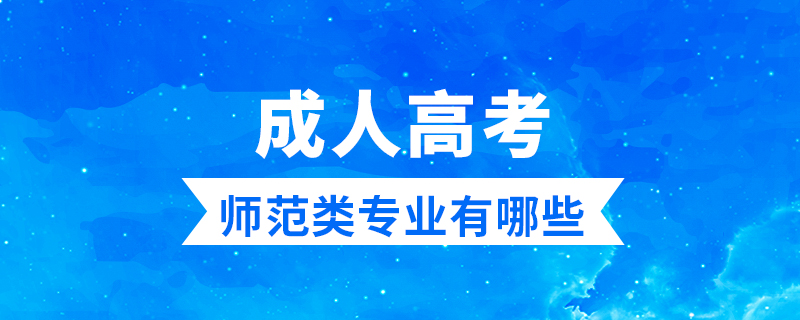 成人高考

师范类专业有哪些